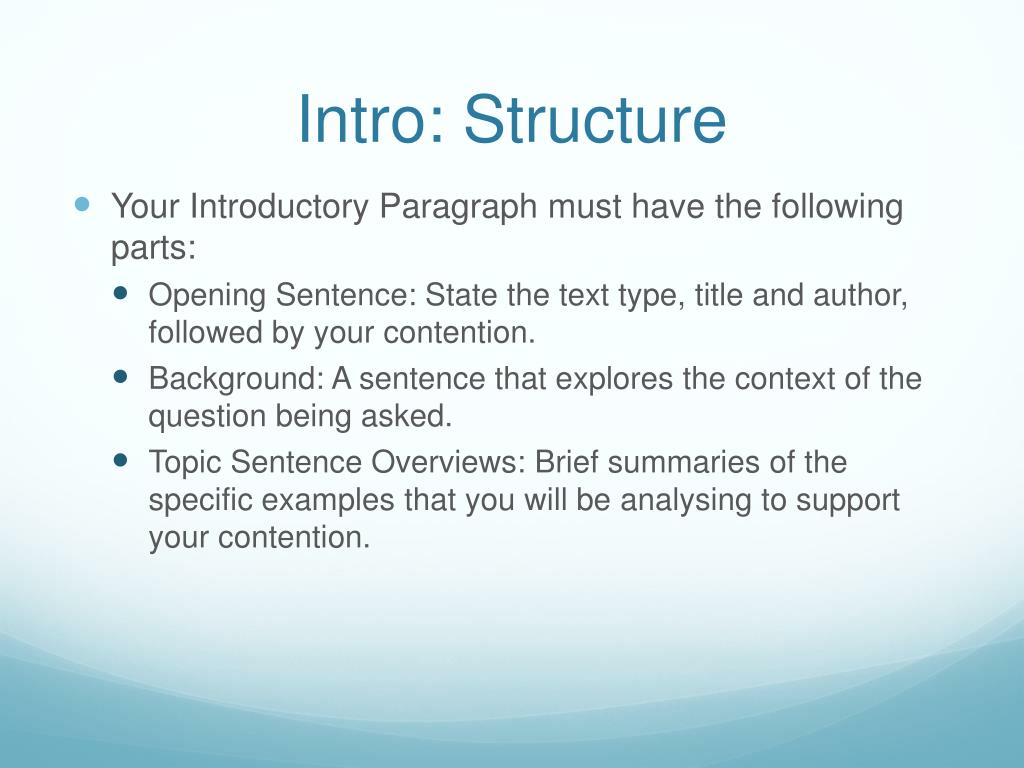 Intro: Structure

- Your Introductory Paragraph must have the following parts:
  - Opening Sentence: State the text type, title and author, followed by your contention.
  - Background: A sentence that explores the context of the question being asked.
  - Topic Sentence Overviews: Brief summaries of the specific examples that you will be analysing to support your contention.